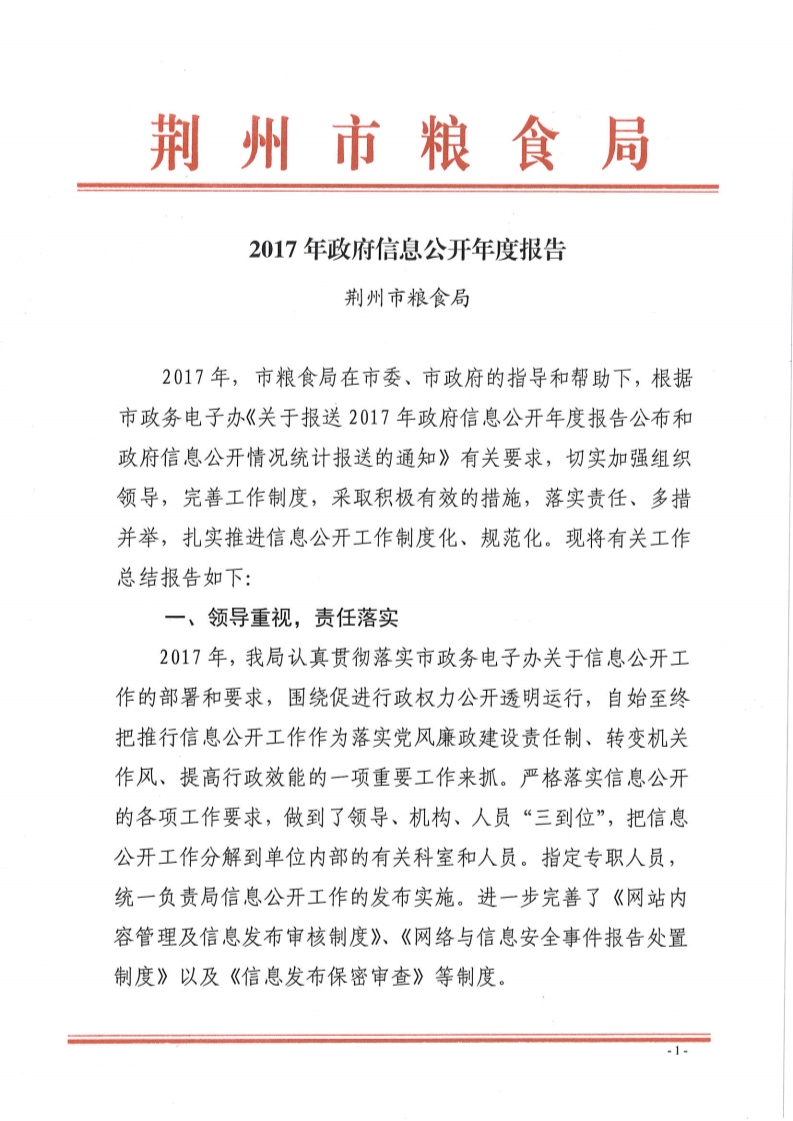 荆州市粮食局

2017年政府信息公开年度报告

荆州市粮食局

2017年，市粮食局在市委、市政府的指导和帮助下，根据市政务电子办《关于报送2017年政府信息公开年度报告公布和政府信息公开情况统计报送的通知》有关要求，切实加强组织领导，完善工作制度，采取积极有效的措施，落实责任、多措并举，扎实推进信息公开工作制度化、规范化。现将有关工作总结报告如下：

一、领导重视，责任落实

2017年，我局认真贯彻落实市政务电子办关于信息公开工作的部署和要求，围绕促进行政权力公开透明运行，自始至终把推行信息公开工作作为落实党风廉政建设责任制、转变机关作风、提高行政效能的一项重要工作来抓。严格落实信息公开的各项工作要求，做到了领导、机构、人员“三到位”，把信息公开工作分解到单位内部的有关科室和人员。指定专职人员，统一负责局信息公开工作的发布实施。进一步完善了《网站内容管理及信息发布审核制度》、《网络与信息安全事件报告处置制度》以及《信息发布保密审查》等制度。

- 1 -